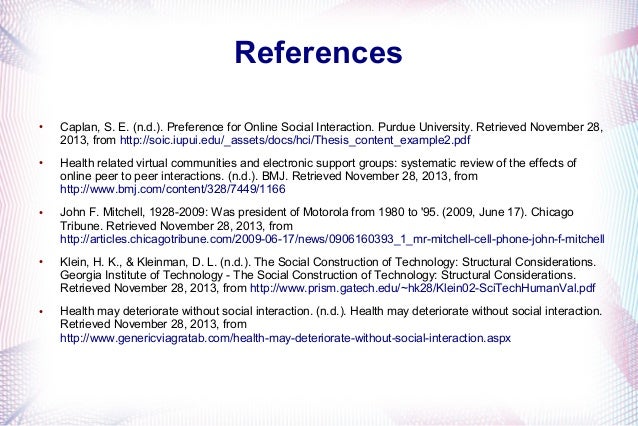 References

• Caplan, S. E. (n.d.). Preference for Online Social Interaction. Purdue University. Retrieved November 28, 2013, from http://soic.iupui.edu/_assets/docs/hci/Thesis_content_example2.pdf

• Health related virtual communities and electronic support groups: systematic review of the effects of online peer to peer interactions. (n.d.). BMJ. Retrieved November 28, 2013, from http://www.bmj.com/content/328/7449/1166

• John F. Mitchell, 1928-2009: Was president of Motorola from 1980 to '95. (2009, June 17). Chicago Tribune. Retrieved November 28, 2013, from http://articles.chicagotribune.com/2009-06-17/news/0906160393_1_mr-mitchell-cell-phone-john-f-mitchell

• Klein, H. K., & Kleinman, D. L. (n.d.). The Social Construction of Technology: Structural Considerations. Georgia Institute of Technology - The Social Construction of Technology: Structural Considerations. Retrieved November 28, 2013, from http://www.prism.gatech.edu/~hk28/Klein02-SciTechHumanVal.pdf

• Health may deteriorate without social interaction. (n.d.). Health may deteriorate without social interaction. Retrieved November 28, 2013, from http://www.genericviagratab.com/health-may-deteriorate-without-social-interaction.aspx